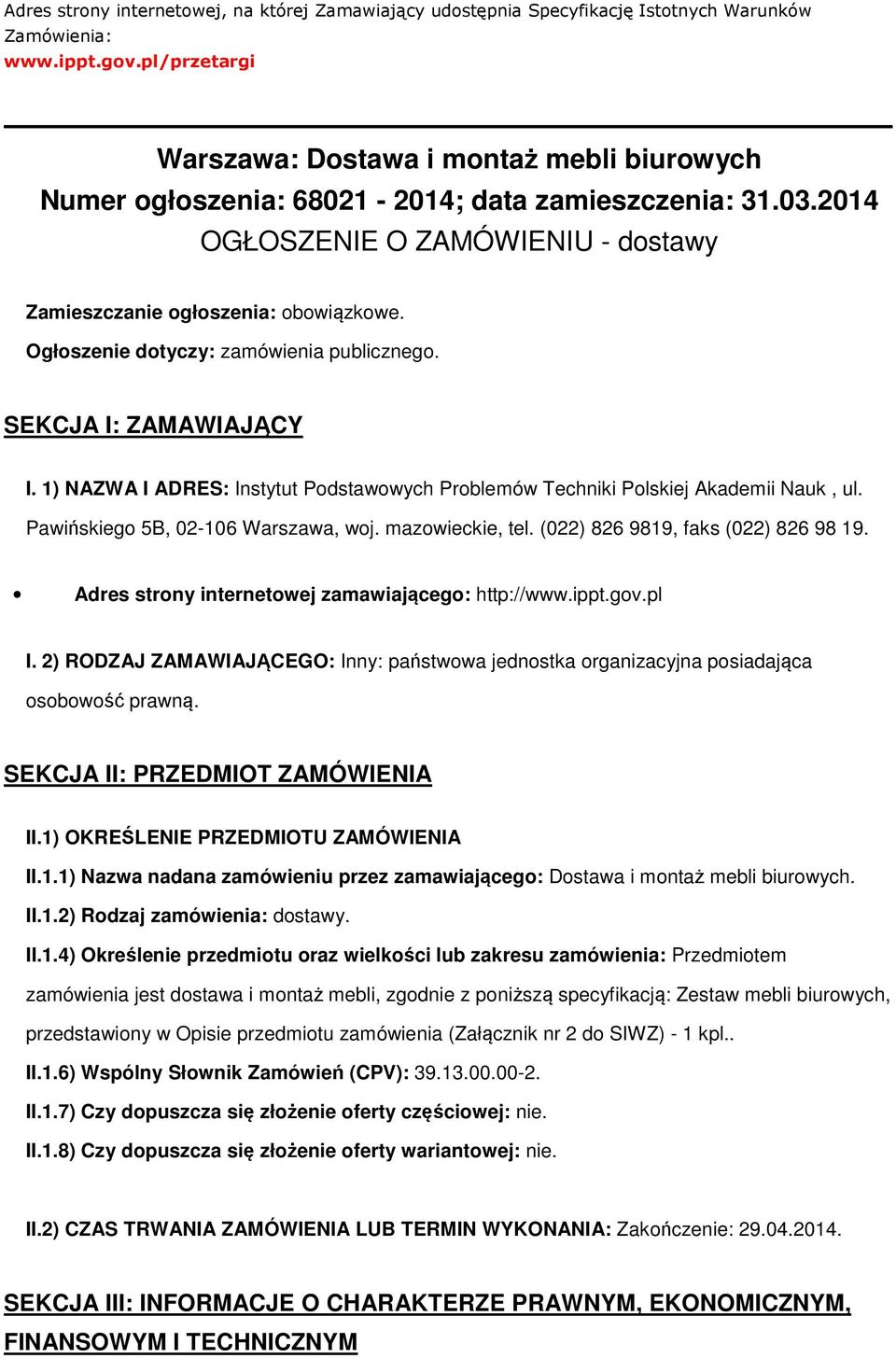 Adres strony internetowej, na której Zamawiający udostępnia Specyfikację Istotnych Warunków Zamówienia:
www.ippt.gov.pl/przetargi

Warszawa: Dostawa i montaż mebli biurowych
Numer ogłoszenia: 68021 - 2014; data zamieszczenia: 31.03.2014
OGŁOSZENIE O ZAMÓWIENIU - dostawy

Zamieszczanie ogłoszenia: obowiązkowe.

Ogłoszenie dotyczy: zamówienia publicznego.

SEKCJA I: ZAMAWIAJĄCY

I. 1) NAZWA I ADRES: Instytut Podstawowych Problemów Techniki Polskiej Akademii Nauk , ul. Pawińskiego 5B, 02-106 Warszawa, woj. mazowieckie, tel. (022) 826 9819, faks (022) 826 98 19.

• Adres strony internetowej zamawiającego: http://www.ippt.gov.pl

I. 2) RODZAJ ZAMAWIAJĄCEGO: Inny: państwowa jednostka organizacyjna posiadająca osobowość prawną.

SEKCJA II: PRZEDMIOT ZAMÓWIENIA

II.1) OKREŚLENIE PRZEDMIOTU ZAMÓWIENIA

II.1.1) Nazwa nadana zamówieniu przez zamawiającego: Dostawa i montaż mebli biurowych.

II.1.2) Rodzaj zamówienia: dostawy.

II.1.4) Określenie przedmiotu oraz wielkości lub zakresu zamówienia: Przedmiotem zamówienia jest dostawa i montaż mebli, zgodnie z poniższą specyfikacją: Zestaw mebli biurowych, przedstawiony w Opisie przedmiotu zamówienia (Załącznik nr 2 do SIWZ) - 1 kpl..

II.1.6) Wspólny Słownik Zamówień (CPV): 39.13.00.00-2.

II.1.7) Czy dopuszcza się złożenie oferty częściowej: nie.

II.1.8) Czy dopuszcza się złożenie oferty wariantowej: nie.

II.2) CZAS TRWANIA ZAMÓWIENIA LUB TERMIN WYKONANIA: Zakończenie: 29.04.2014.

SEKCJA III: INFORMACJE O CHARAKTERZE PRAWNYM, EKONOMICZNYM, FINANSOWYM I TECHNICZNYM